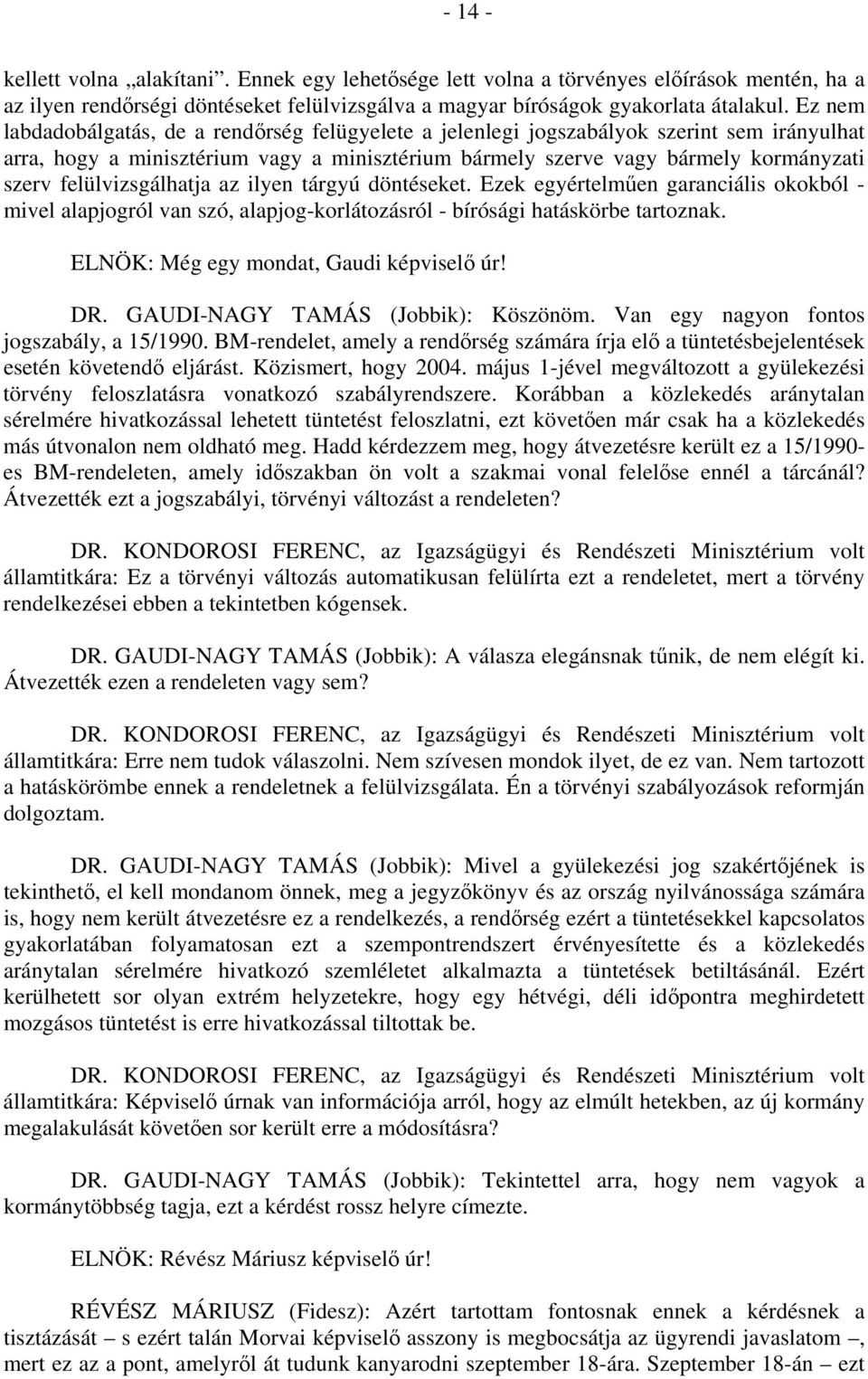 - 14 -

kellett volna „alakítani”. Ennek egy lehetősége lett volna a törvényes előírások mentén, ha a az ilyen rendőrségi döntéseket felülvizsgálva a magyar bíróságok gyakorlata átalakul. Ez nem labdadobálgatás, de a rendőrség felügyelete a jelenlegi jogszabályok szerint sem irányulhat arra, hogy a minisztérium vagy a minisztérium bármely szerve vagy bármely kormányzati szerv felülvizsgálhatja az ilyen tárgyú döntéseket. Ezek egyértelműen garanciális okokból - mivel alapjogról van szó, alapjog-korlátozásról - bírósági hatáskörbe tartoznak.

ELNÖK: Még egy mondat, Gaudi képviselő úr!

DR. GAUDI-NAGY TAMÁS (Jobbik): Köszönöm. Van egy nagyon fontos jogszabály, a 15/1990. BM-rendelet, amely a rendőrség számára írja elő a tüntetésbejelentések esetén követendő eljárást. Közismert, hogy 2004. május 1-jével megváltozott a gyülekezési törvény feloszlatásra vonatkozó szabályrendszere. Korábban a közlekedés aránytalan sérelmére hivatkozással lehetett tüntetést feloszlatni, ezt követően már csak ha a közlekedés más útvonalon nem oldható meg. Hadd kérdezzem meg, hogy átvezetésre került ez a 15/1990-es BM-rendeleten, amely időszakban ön volt a szakmai vonal felelőse ennél a tárcánál? Átvezették ezt a jogszabályi, törvényi változást a rendeleten?

DR. KONDOROSI FERENC, az Igazságügyi és Rendészeti Minisztérium volt államtitkára: Ez a törvényi változás automatikusan felülírta ezt a rendeletet, mert a törvény rendelkezései ebben a tekintetben kógensek.

DR. GAUDI-NAGY TAMÁS (Jobbik): A válasza elegánsnak tűnik, de nem elégít ki. Átvezették ezen a rendeleten vagy sem?

DR. KONDOROSI FERENC, az Igazságügyi és Rendészeti Minisztérium volt államtitkára: Erre nem tudok válaszolni. Nem szívesen mondok ilyet, de ez van. Nem tartozott a hatáskörömbe ennek a rendeletnek a felülvizsgálata. Én a törvényi szabályozások reformján dolgoztam.

DR. GAUDI-NAGY TAMÁS (Jobbik): Mivel a gyülekezési jog szakértőjének is tekinthető, el kell mondanom önnek, meg a jegyzőkönyv és az ország nyilvánossága számára is, hogy nem került átvezetésre ez a rendelkezés, a rendőrség ezért a tüntetésekkel kapcsolatos gyakorlatában folyamatosan ezt a szempontrendszert érvényesítette és a közlekedés aránytalan sérelmére hivatkozó szemléletet alkalmazta a tüntetések betiltásánál. Ezért kerülhetett sor olyan extrém helyzetekre, hogy egy hétvégi, déli időpontra meghirdetett mozgásos tüntetést is erre hivatkozással tiltottak be.

DR. KONDOROSI FERENC, az Igazságügyi és Rendészeti Minisztérium volt államtitkára: Képviselő úrnak van információja arról, hogy az elmúlt hetekben, az új kormány megalakulását követően sor került erre a módosításra?

DR. GAUDI-NAGY TAMÁS (Jobbik): Tekintettel arra, hogy nem vagyok a kormánytöbbség tagja, ezt a kérdést rossz helyre címezte.

ELNÖK: Révész Máriusz képviselő úr!

RÉVÉSZ MÁRIUSZ (Fidesz): Azért tartottam fontosnak ennek a kérdésnek a tisztázását – s ezért talán Morvai képviselő asszony is megbocsátja az ügyrendi javaslatom –, mert ez az a pont, amelyről át tudunk kanyarodni szeptember 18-ára. Szeptember 18-án – ezt